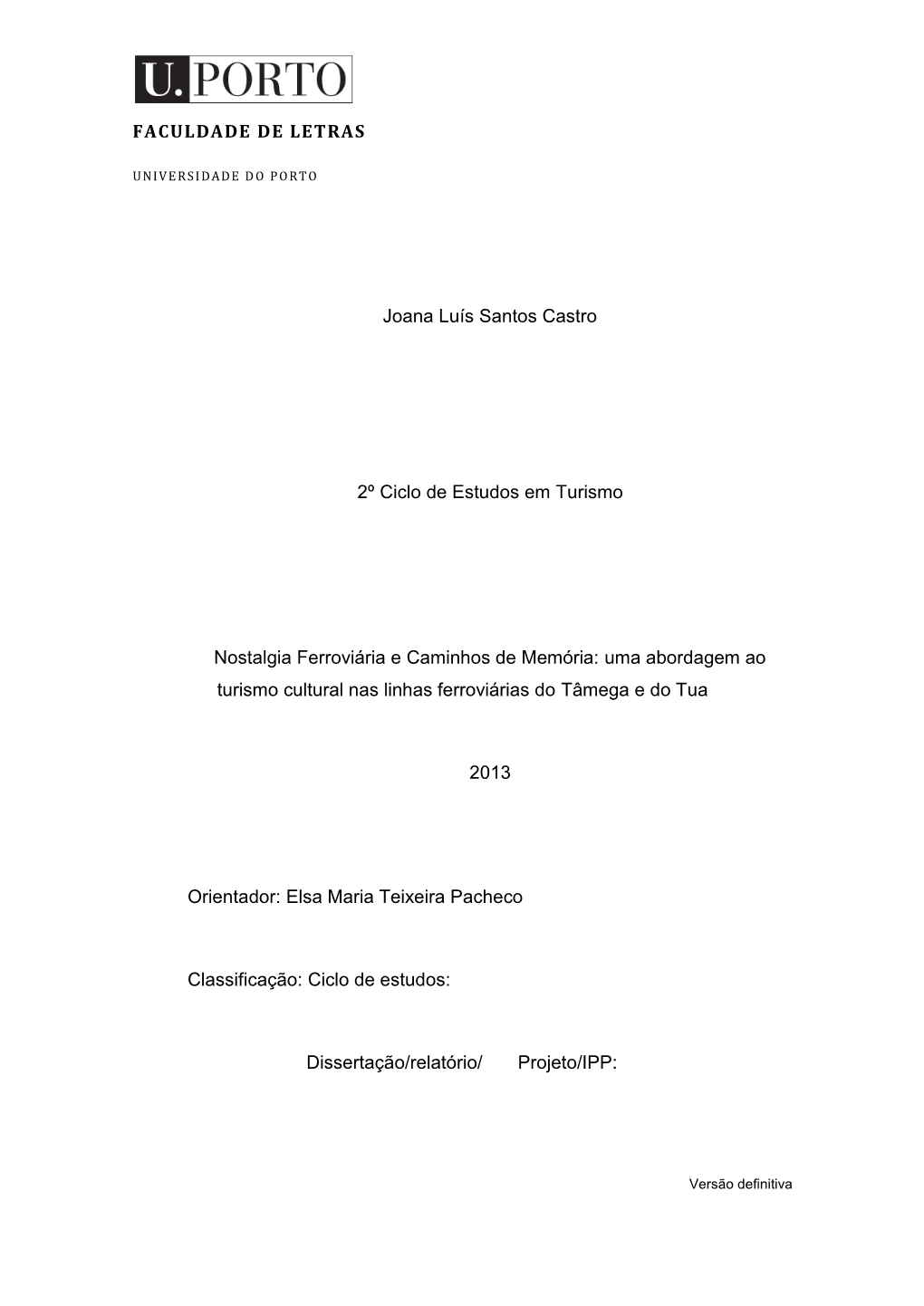 U.PORTO

FACULDADE DE LETRAS

UNIVERSIDADE DO PORTO

Joana Luís Santos Castro

2º Ciclo de Estudos em Turismo

Nostalgia Ferroviária e Caminhos de Memória: uma abordagem ao turismo cultural nas linhas ferroviárias do Tâmega e do Tua

2013

Orientador: Elsa Maria Teixeira Pacheco

Classificação: Ciclo de estudos:

Dissertação/relatório/ Projeto/IPP:

Versão definitiva